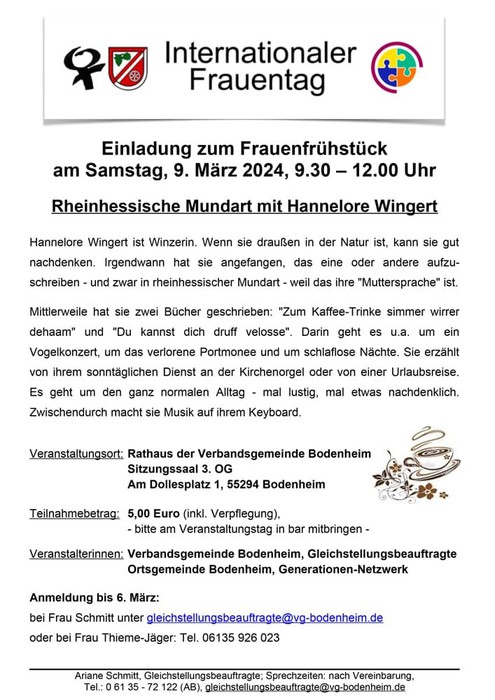 Internationaler Frauentag

Einladung zum Frauenfrühstück
am Samstag, 9. März 2024, 9.30 – 12.00 Uhr

Rheinhessische Mundart mit Hannelore Wingert

Hannelore Wingert ist Winzerin. Wenn sie draußen in der Natur ist, kann sie gut nachdenken. Irgendwann hat sie angefangen, das eine oder andere aufzuschreiben - und zwar in rheinhessischer Mundart - weil das ihre "Muttersprache" ist.

Mittlerweile hat sie zwei Bücher geschrieben: "Zum Kaffee-Trinke simmer wirrer dehaam" und "Du kannst dich druff velosse". Darin geht es u.a. um ein Vogelkonzert, um das verlorene Portmonee und um schlaflose Nächte. Sie erzählt von ihrem sonntäglichen Dienst an der Kirchenorgel oder von einer Urlaubsreise. Es geht um den ganz normalen Alltag - mal lustig, mal etwas nachdenklich. Zwischendurch macht sie Musik auf ihrem Keyboard.

Veranstaltungsort: Rathaus der Verbandsgemeinde Bodenheim
Sitzungssaal 3. OG
Am Dollesplatz 1, 55294 Bodenheim

Teilnahmebetrag: 5,00 Euro (inkl. Verpflegung),
- bitte am Veranstaltungstag in bar mitbringen -

Veranstalterinnen: Verbandsgemeinde Bodenheim, Gleichstellungsbeauftragte
Ortsgemeinde Bodenheim, Generationen-Netzwerk

Anmeldung bis 6. März:
bei Frau Schmitt unter gleichstellungsbeauftragte@vg-bodenheim.de
oder bei Frau Thieme-Jäger: Tel. 06135 926 023

Ariane Schmitt, Gleichstellungsbeauftragte; Sprechzeiten: nach Vereinbarung,
Tel.: 0 61 35 - 72 122 (AB), gleichstellungsbeauftragte@vg-bodenheim.de